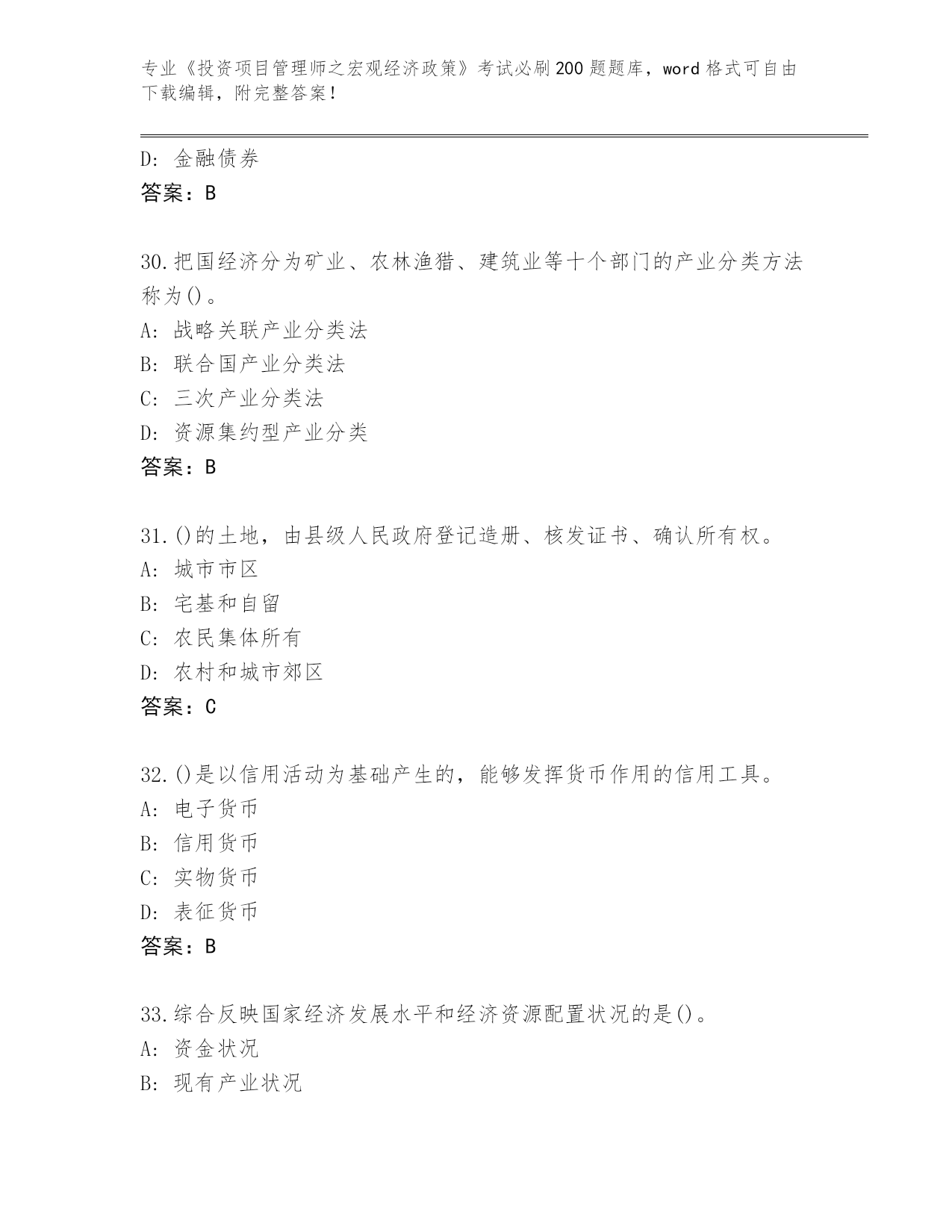 专业《投资项目管理师之宏观经济政策》考试必刷200题题库，word格式可自由下载编辑，附完整答案！

D: 金融债券
答案：B

30.把国经济分为矿业、农林渔猎、建筑业等十个部门的产业分类方法称为()。
A: 战略关联产业分类法
B: 联合国产业分类法
C: 三次产业分类法
D: 资源集约型产业分类
答案：B

31.()的土地，由县级人民政府登记造册、核发证书、确认所有权。
A: 城市市区
B: 宅基和自留
C: 农民集体所有
D: 农村和城市郊区
答案：C

32.()是以信用活动为基础产生的，能够发挥货币作用的信用工具。
A: 电子货币
B: 信用货币
C: 实物货币
D: 表征货币
答案：B

33.综合反映国家经济发展水平和经济资源配置状况的是()。
A: 资金状况
B: 现有产业状况